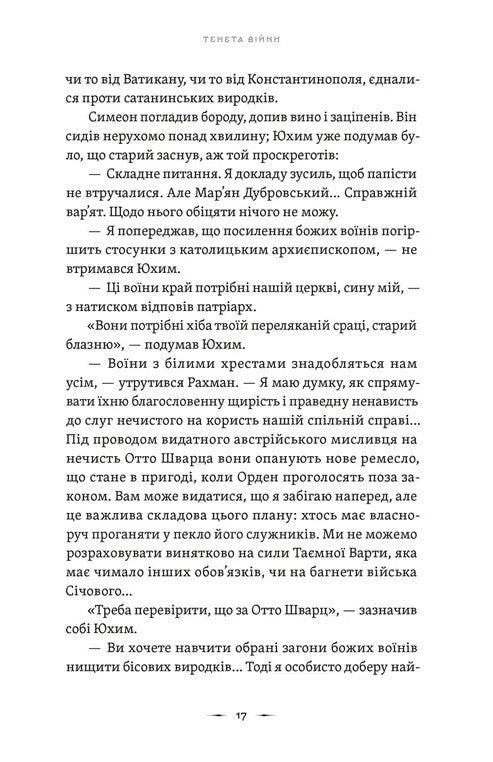 ТЕНЕТА ВІЙНИ

чи то від Ватикану, чи то від Константинополя, єдналися проти сатанинських виродків.

Симеон погладив бороду, допив вино і заціпенів. Він сидів нерухомо понад хвилину; Юхим уже подумав було, що старий заснув, аж той проскреготів:

— Складне питання. Я докладу зусиль, щоб папісти не втручалися. Але Мар'ян Дубровський... Справжній вар'ят. Щодо нього обіцяти нічого не можу.

— Я попереджав, що посилення божих воїнів погіршить стосунки з католицьким архиєпископом, — не втримався Юхим.

— Ці воїни край потрібні нашій церкві, сину мій, — з натиском відповів патріарх.

«Вони потрібні хіба твоїй переляканій сраці, старий блазню», — подумав Юхим.

— Воїни з білими хрестами знадобляться нам усім, — утрутився Рахман. — Я маю думку, як спрямувати їхню благословенну щирість і праведну ненависть до слуг нечистого на користь нашій спільній справі... Під проводом видатного австрійського мисливця на нечисть Отто Шварца вони опанують нове ремесло, що стане в пригоді, коли Орден проголосять поза законом. Вам може видатися, що я забігаю наперед, але це важлива складова цього плану: хтось має власноруч проганяти у пекло його служників. Ми не можемо розраховувати винятково на сили Таємної Варти, яка має чимало інших обов'язків, чи на багнети війська Січового...

«Треба перевірити, що за Отто Шварц», — зазначив собі Юхим.

— Ви хочете навчити обрані загони божих воїнів нищити бісових виродків... Тоді я особисто доберу най-

17